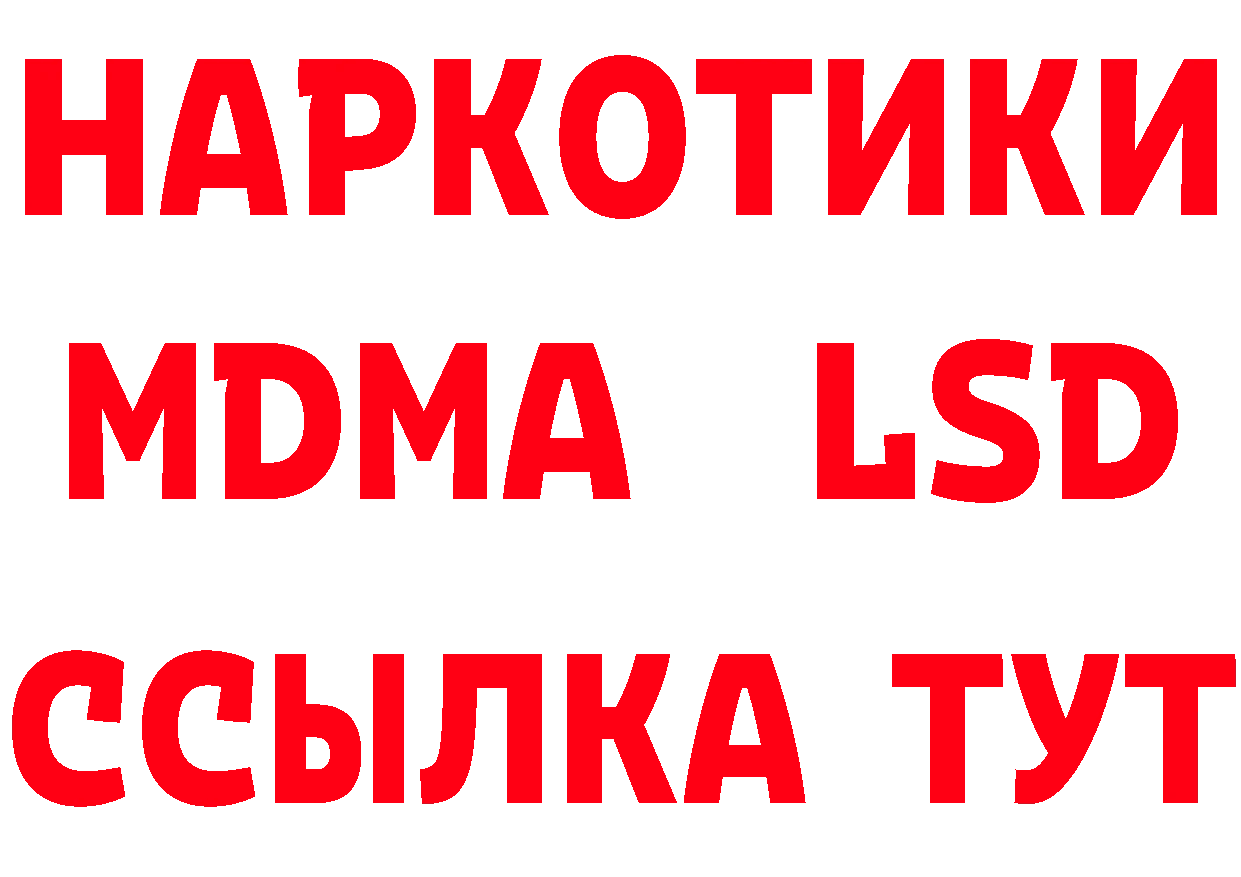 НАРКОТИКИ
MDMA LSD
ССЫЛКА ТУТ